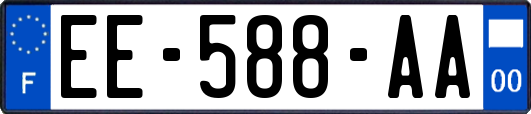 F
EE-588-AA
00